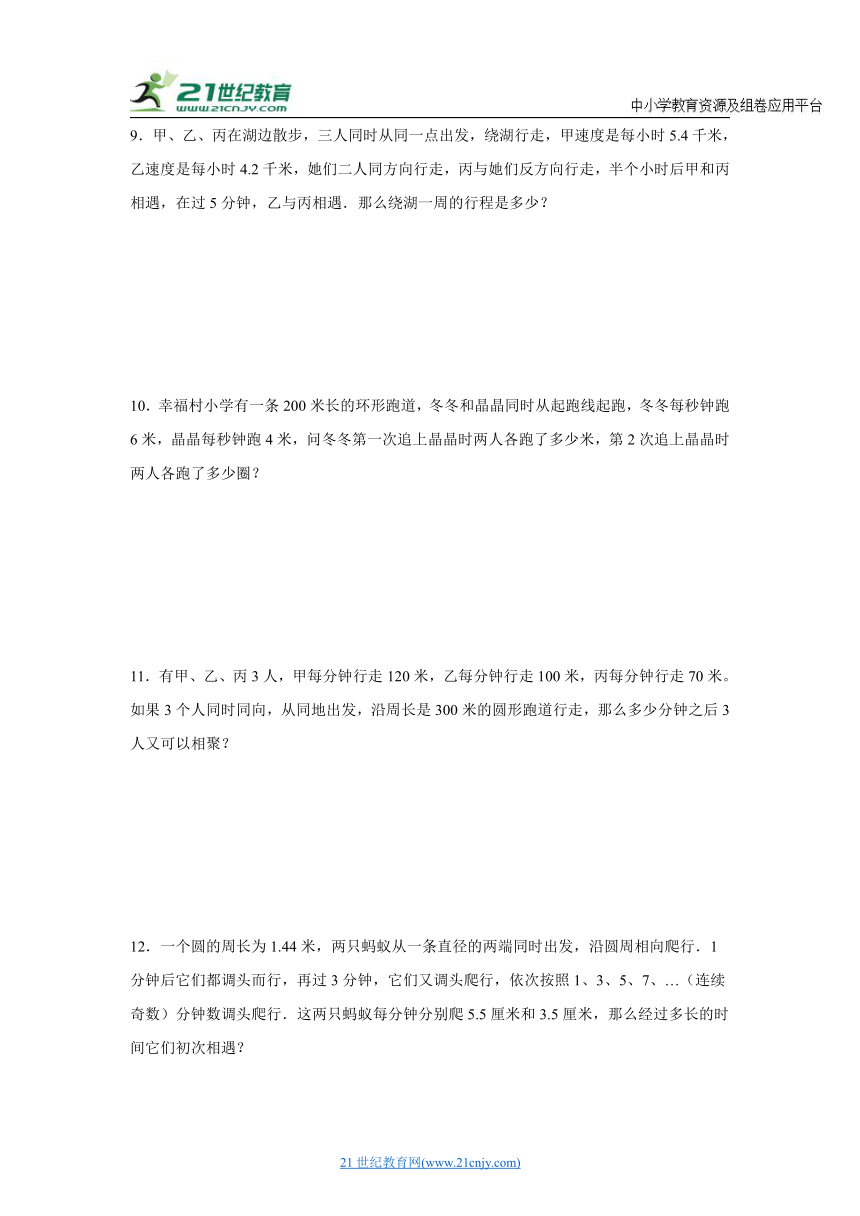 21世纪教育
www.21cnjy.com

中小学教育资源及组卷应用平台

9．甲、乙、丙在湖边散步，三人同时从同一点出发，绕湖行走，甲速度是每小时 5.4 千米，乙速度是每小时 4.2 千米，她们二人同方向行走，丙与她们反方向行走，半个小时后甲和丙相遇，在过 5 分钟，乙与丙相遇．那么绕湖一周的行程是多少？

10．幸福村小学有一条 200 米长的环形跑道，冬冬和晶晶同时从起跑线起跑，冬冬每秒钟跑 6 米，晶晶每秒钟跑 4 米，问冬冬第一次追上晶晶时两人各跑了多少米，第 2 次追上晶晶时两人各跑了多少圈？

11．有甲、乙、丙 3 人，甲每分钟行走 120 米，乙每分钟行走 100 米，丙每分钟行走 70 米。如果 3 个人同时同向，从同地出发，沿周长是 300 米的圆形跑道行走，那么多少分钟之后 3 人又可以相聚？

12．一个圆的周长为 1.44 米，两只蚂蚁从一条直径的两端同时出发，沿圆周相向爬行．1 分钟后它们都调头而行，再过 3 分钟，它们又调头爬行，依次按照 1、3、5、7、…（连续奇数）分钟数调头爬行．这两只蚂蚁每分钟分别爬 5.5 厘米和 3.5 厘米，那么经过多长的时间它们初次相遇？

21 世纪教育网(www.21cnjy.com)